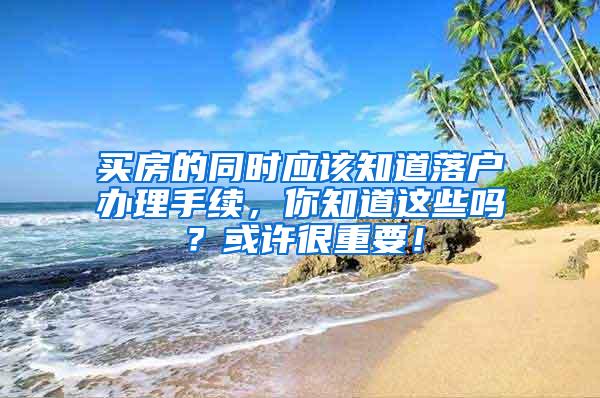 买房的同时应该知道落户办理手续，你知道这些吗？或许很重要！